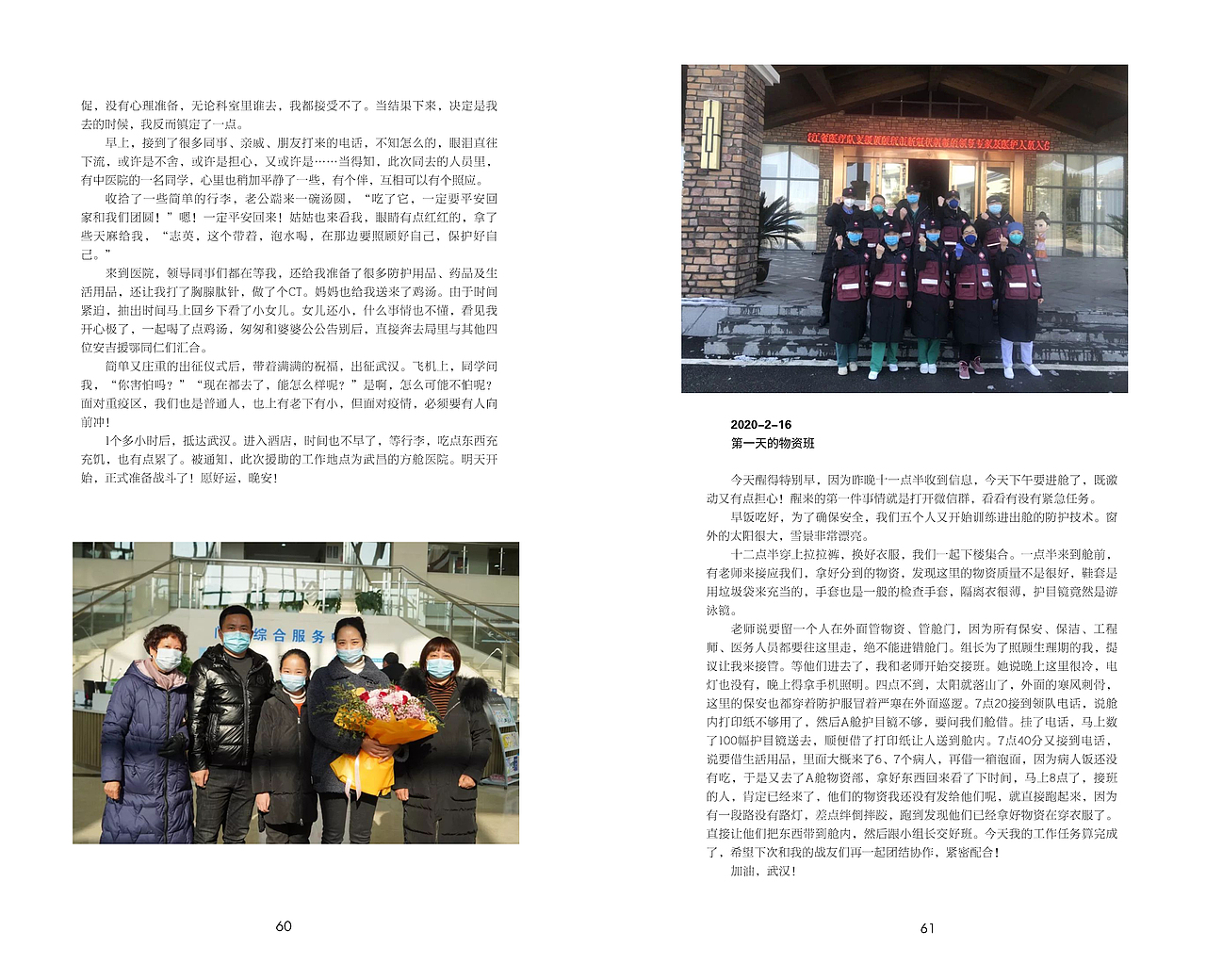 促，没有心理准备，无论科室里谁去，我都接受不了。当结果下来，决定是我去的时候，我反而镇定了一点。

早上，接到了很多同事、亲戚、朋友打来的电话，不知怎么的，眼泪直往下流，或许是不舍，或许是担心，又或许是……当得知，此次同去的人员里，有中医院的一名同学，心里也稍加平静了一些，有个伴，互相可以有个照应。

收拾了一些简单的行李，老公端来一碗汤圆，“吃了它，一定要平安回家和我们团圆！”嗯！一定平安回来！姑姑也来看我，眼睛有点红红的，拿了些天麻给我，“志英，这个带着，泡水喝，在那边要照顾好自己，保护好自己。”

来到医院，领导同事们都在等我，还给我准备了很多防护用品、药品及生活用品，还让我打了胸腺肽针，做了个CT。妈妈也给我送来了鸡汤。由于时间紧迫，抽出时间马上回乡下看了小女儿。女儿还小，什么事情也不懂，看见我开心极了，一起喝了点鸡汤，匆匆和婆婆公公告别后，直接奔去局里与其他四位安吉援鄂同仁们汇合。

简单又庄重的出征仪式后，带着满满的祝福，出征武汉。飞机上，同学问我，“你害怕吗？”“现在都去了，能怎么样呢？”是啊，怎么可能不怕呢？面对重疫区，我们也是普通人，也上有老下有小，但面对疫情，必须要有人向前冲！

1个多小时后，抵达武汉。进入酒店，时间也不早了，等行李，吃点东西充充饥，也有点累了。被通知，此次援助的工作地点为武昌的方舱医院。明天开始，正式准备战斗了！愿好运，晚安！

综合服务

60

2020-2-16
第一天的物资班

今天醒得特别早，因为昨晚十一点半收到信息，今天下午要进舱了，既激动又有点担心！醒来的第一件事情就是打开微信群，看看有没有紧急任务。

早饭吃好，为了确保安全，我们五个人又开始训练进出舱的防护技术。窗外的太阳很大，雪景非常漂亮。

十二点半穿上拉拉裤，换好衣服，我们一起下楼集合。一点半来到舱前，有老师来接应我们，拿好分到的物资，发现这里的物资质量不是很好，鞋套是用垃圾袋来充当的，手套也是一般的检查手套，隔离衣很薄，护目镜竟然是游泳镜。

老师说要留一个人在外面管物资、管舱门，因为所有保安、保洁、工程师、医务人员都要往这里走，绝不能进错舱门。组长为了照顾生理期的我，提议让我来接管。等他们进去了，我和老师开始交接班。她说晚上这里很冷，电灯也没有，晚上得拿手机照明。四点不到，太阳就落山了，外面的寒风刺骨，这里的保安也都穿着防护服冒着严寒在外面巡逻。7点20接到领队电话，说舱内打印纸不够用了，然后A舱护目镜不够，要问我们舱借。挂了电话，马上数了100幅护目镜送去，顺便借了打印纸让人送到舱内。7点40分又接到电话，说要借生活用品，里面大概来了6、7个病人，再借一箱泡面，因为病人饭还没有吃，于是又去了A舱物资部，拿好东西回来看了下时间，马上8点了，接班的人，肯定已经来了，他们的物资我还没有发给他们呢，就直接跑起来，因为有一段路没有路灯，差点绊倒摔跤，跑到发现他们已经拿好物资在穿衣服了。直接让他们把东西带到舱内，然后跟小组长交好班。今天我的工作任务算完成了，希望下次和我的战友们再一起团结协作，紧密配合！

加油，武汉！

61